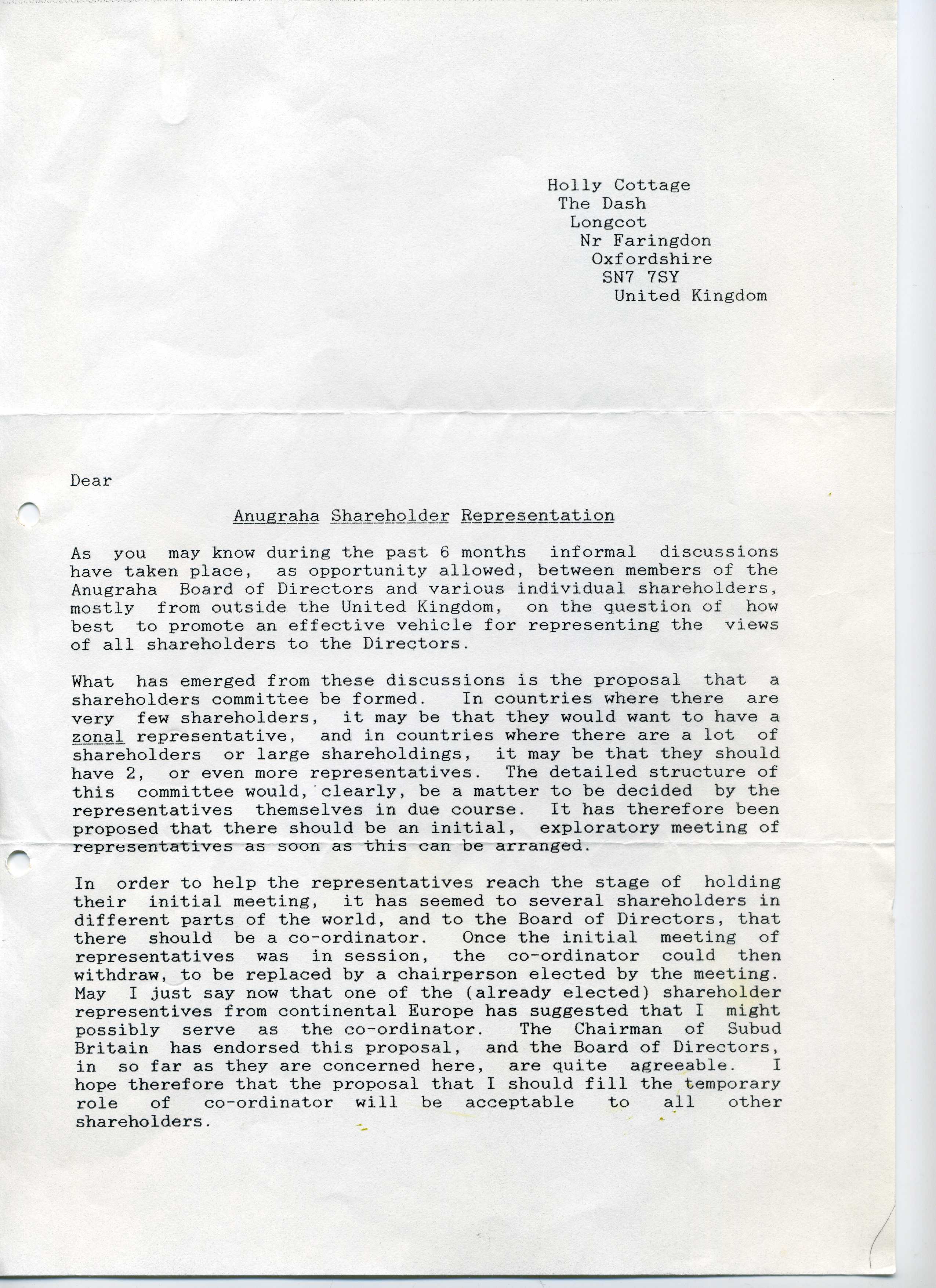 Holly Cottage
The Dash
Longcot
Nr Faringdon
Oxfordshire
SN7 7SY
United Kingdom

Dear

Anugraha Shareholder Representation

As you may know during the past 6 months informal discussions have taken place, as opportunity allowed, between members of the Anugraha Board of Directors and various individual shareholders, mostly from outside the United Kingdom, on the question of how best to promote an effective vehicle for representing the views of all shareholders to the Directors.

What has emerged from these discussions is the proposal that a shareholders committee be formed. In countries where there are very few shareholders, it may be that they would want to have a zonal representative, and in countries where there are a lot of shareholders or large shareholdings, it may be that they should have 2, or even more representatives. The detailed structure of this committee would, clearly, be a matter to be decided by the representatives themselves in due course. It has therefore been proposed that there should be an initial, exploratory meeting of representatives as soon as this can be arranged.

In order to help the representatives reach the stage of holding their initial meeting, it has seemed to several shareholders in different parts of the world, and to the Board of Directors, that there should be a co-ordinator. Once the initial meeting of representatives was in session, the co-ordinator could then withdraw, to be replaced by a chairperson elected by the meeting. May I just say now that one of the (already elected) shareholder representives from continental Europe has suggested that I might possibly serve as the co-ordinator. The Chairman of Subud Britain has endorsed this proposal, and the Board of Directors, in so far as they are concerned here, are quite agreeable. I hope therefore that the proposal that I should fill the temporary role of co-ordinator will be acceptable to all other shareholders.